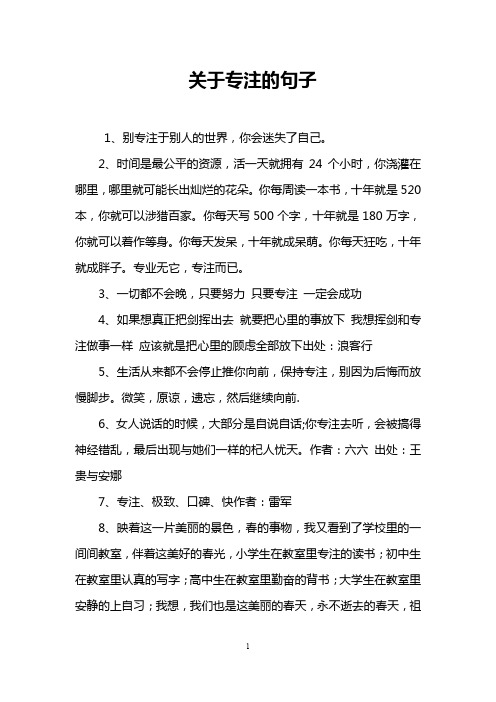 关于专注的句子

1、别专注于别人的世界，你会迷失了自己。

2、时间是最公平的资源，活一天就拥有 24 个小时，你浇灌在哪里，哪里就可能长出灿烂的花朵。你每周读一本书，十年就是 520 本，你就可以涉猎百家。你每天写 500 个字，十年就是 180 万字，你就可以着作等身。你每天发呆，十年就成呆萌。你每天狂吃，十年就成胖子。专业无它，专注而已。

3、一切都不会晚，只要努力 只要专注 一定会成功

4、如果想真正把剑挥出去 就要把心里的事放下 我想挥剑和专注做事一样 应该就是把心里的顾虑全部放下出处：浪客行

5、生活从来都不会停止推你向前，保持专注，别因为后悔而放慢脚步。微笑，原谅，遗忘，然后继续向前.

6、女人说话的时候，大部分是自说自话;你专注去听，会被搞得神经错乱，最后出现与她们一样的杞人忧天。作者：六六 出处：王贵与安娜

7、专注、极致、口碑、快作者：雷军

8、映着这一片美丽的景色，春的事物，我又看到了学校里的一间间教室，伴着这美好的春光，小学生在教室里专注的读书；初中生在教室里认真的写字；高中生在教室里勤奋的背书；大学生在教室里安静的上自习；我想，我们也是这美丽的春天，永不逝去的春天，祖

1